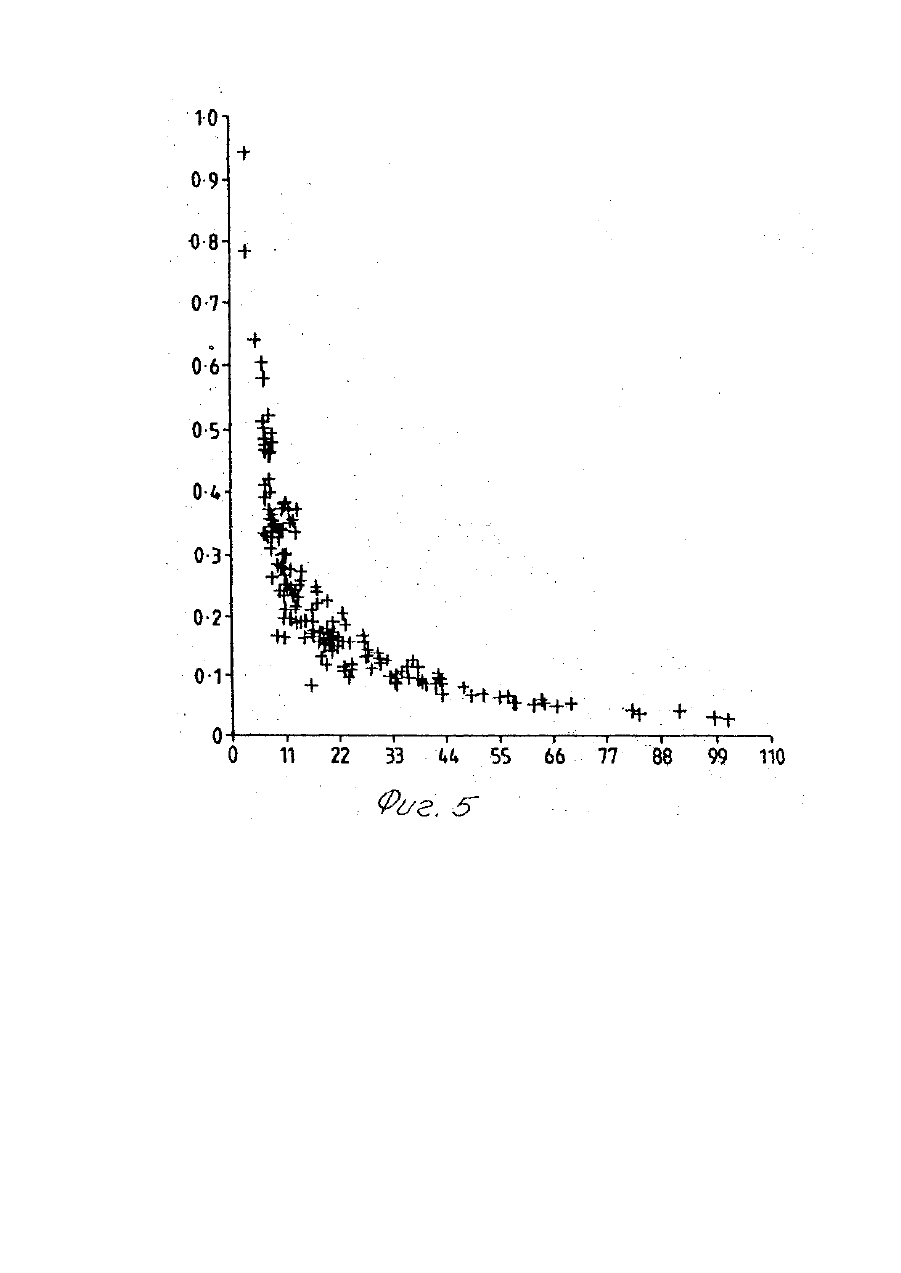 1·0
0·9
0·8
0·7
0·6
0·5
0·4
0·3
0·2
0·1
0

0 11 22 33 44 55 66 77 88 99 110

Фиг. 5